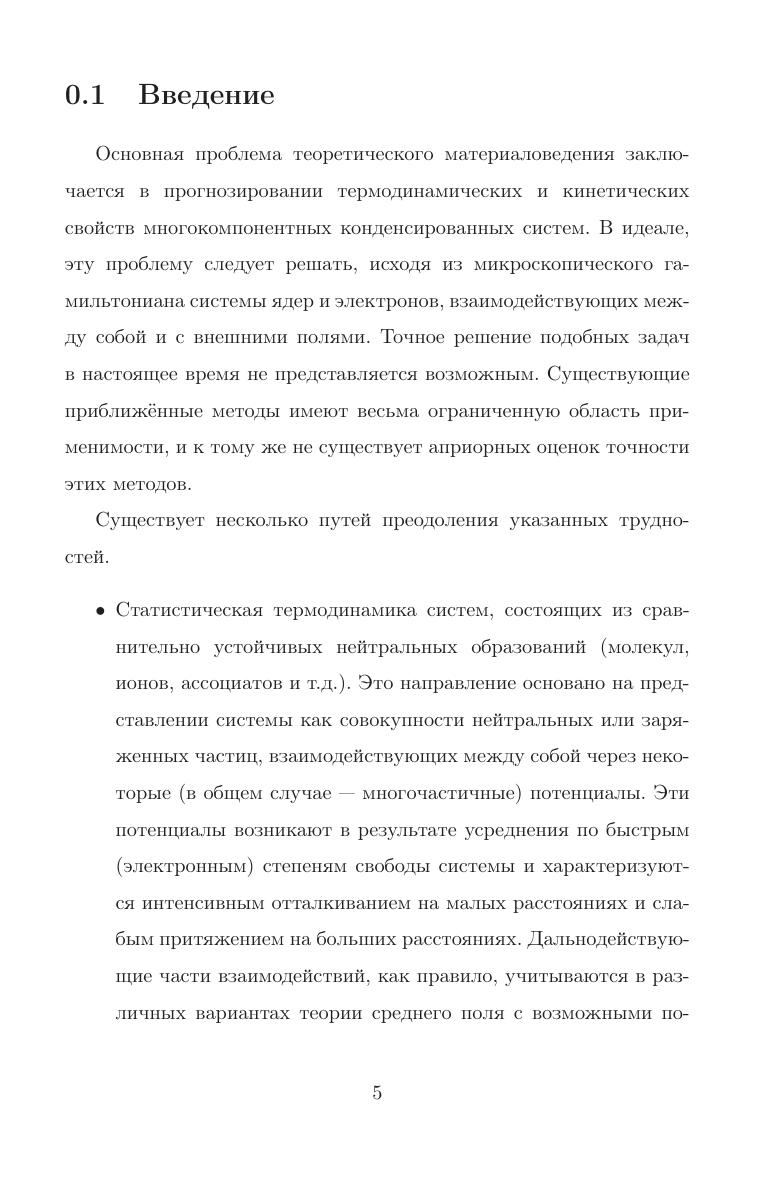 0.1 Введение

Основная проблема теоретического материаловедения заключается в прогнозировании термодинамических и кинетических свойств многокомпонентных конденсированных систем. В идеале, эту проблему следует решать, исходя из микроскопического гамильтониана системы ядер и электронов, взаимодействующих между собой и с внешними полями. Точное решение подобных задач в настоящее время не представляется возможным. Существующие приближённые методы имеют весьма ограниченную область применимости, и к тому же не существует априорных оценок точности этих методов.

Существует несколько путей преодоления указанных трудностей.

• Статистическая термодинамика систем, состоящих из сравнительно устойчивых нейтральных образований (молекул, ионов, ассоциатов и т.д.). Это направление основано на представлении системы как совокупности нейтральных или заряженных частиц, взаимодействующих между собой через некоторые (в общем случае — многочастичные) потенциалы. Эти потенциалы возникают в результате усреднения по быстрым (электронным) степеням свободы системы и характеризуются интенсивным отталкиванием на малых расстояниях и слабым притяжением на больших расстояниях. Дальнодействующие части взаимодействий, как правило, учитываются в различных вариантах теории среднего поля с возможными по-

5